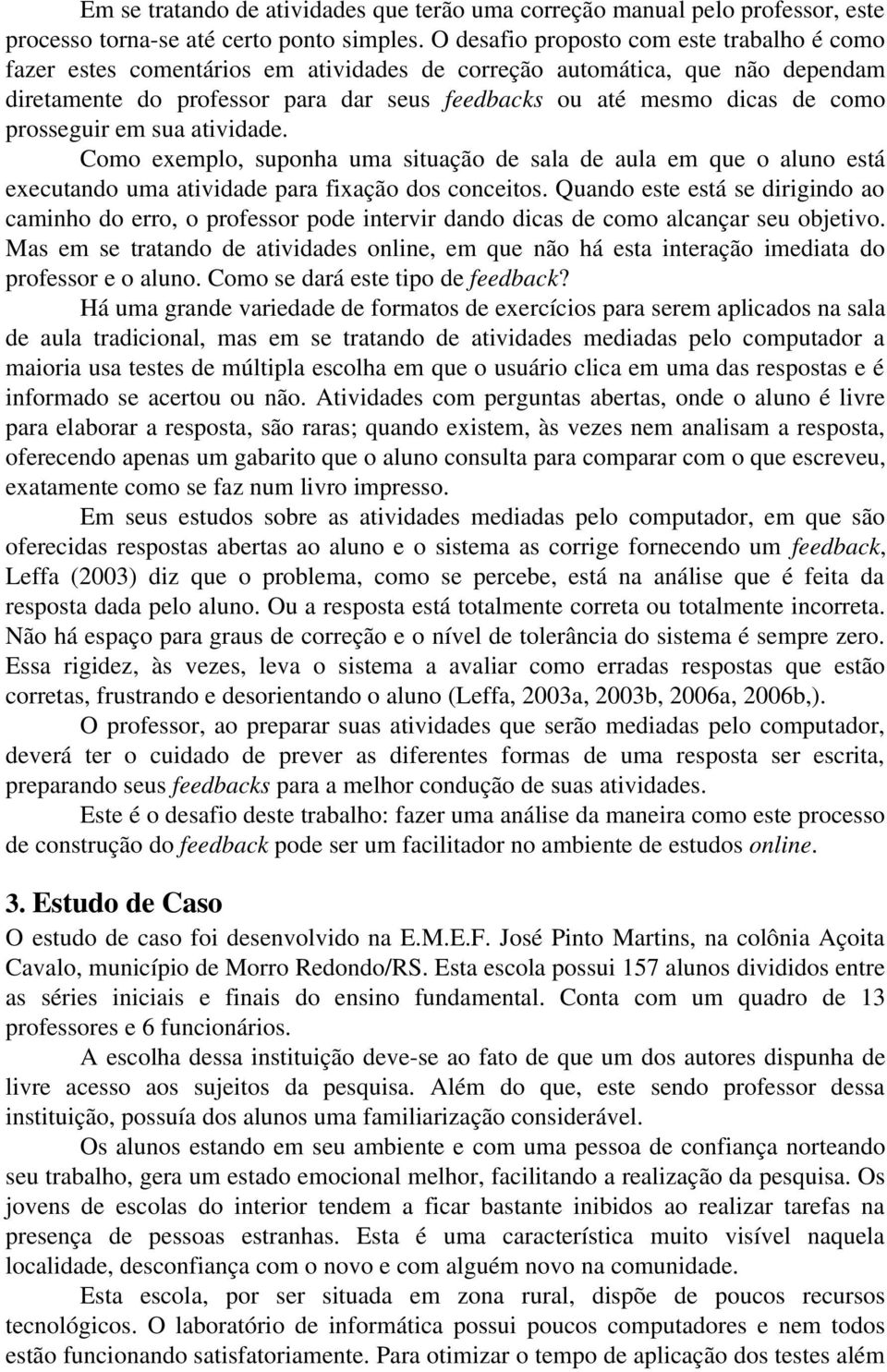 Em se tratando de atividades que terão uma correção manual pelo professor, este processo torna-se até certo ponto simples. O desafio proposto com este trabalho é como fazer estes comentários em atividades de correção automática, que não dependam diretamente do professor para dar seus feedbacks ou até mesmo dicas de como prosseguir em sua atividade.

Como exemplo, suponha uma situação de sala de aula em que o aluno está executando uma atividade para fixação dos conceitos. Quando este está se dirigindo ao caminho do erro, o professor pode intervir dando dicas de como alcançar seu objetivo. Mas em se tratando de atividades online, em que não há esta interação imediata do professor e o aluno. Como se dará este tipo de feedback?

Há uma grande variedade de formatos de exercícios para serem aplicados na sala de aula tradicional, mas em se tratando de atividades mediadas pelo computador a maioria usa testes de múltipla escolha em que o usuário clica em uma das respostas e é informado se acertou ou não. Atividades com perguntas abertas, onde o aluno é livre para elaborar a resposta, são raras; quando existem, às vezes nem analisam a resposta, oferecendo apenas um gabarito que o aluno consulta para comparar com o que escreveu, exatamente como se faz num livro impresso.

Em seus estudos sobre as atividades mediadas pelo computador, em que são oferecidas respostas abertas ao aluno e o sistema as corrige fornecendo um feedback, Leffa (2003) diz que o problema, como se percebe, está na análise que é feita da resposta dada pelo aluno. Ou a resposta está totalmente correta ou totalmente incorreta. Não há espaço para graus de correção e o nível de tolerância do sistema é sempre zero. Essa rigidez, às vezes, leva o sistema a avaliar como erradas respostas que estão corretas, frustrando e desorientando o aluno (Leffa, 2003a, 2003b, 2006a, 2006b,).

O professor, ao preparar suas atividades que serão mediadas pelo computador, deverá ter o cuidado de prever as diferentes formas de uma resposta ser escrita, preparando seus feedbacks para a melhor condução de suas atividades.

Este é o desafio deste trabalho: fazer uma análise da maneira como este processo de construção do feedback pode ser um facilitador no ambiente de estudos online.

3. Estudo de Caso

O estudo de caso foi desenvolvido na E.M.E.F. José Pinto Martins, na colônia Açoita Cavalo, município de Morro Redondo/RS. Esta escola possui 157 alunos divididos entre as séries iniciais e finais do ensino fundamental. Conta com um quadro de 13 professores e 6 funcionários.

A escolha dessa instituição deve-se ao fato de que um dos autores dispunha de livre acesso aos sujeitos da pesquisa. Além do que, este sendo professor dessa instituição, possuía dos alunos uma familiarização considerável.

Os alunos estando em seu ambiente e com uma pessoa de confiança norteando seu trabalho, gera um estado emocional melhor, facilitando a realização da pesquisa. Os jovens de escolas do interior tendem a ficar bastante inibidos ao realizar tarefas na presença de pessoas estranhas. Esta é uma característica muito visível naquela localidade, desconfiança com o novo e com alguém novo na comunidade.

Esta escola, por ser situada em zona rural, dispõe de poucos recursos tecnológicos. O laboratório de informática possui poucos computadores e nem todos estão funcionando satisfatoriamente. Para otimizar o tempo de aplicação dos testes além